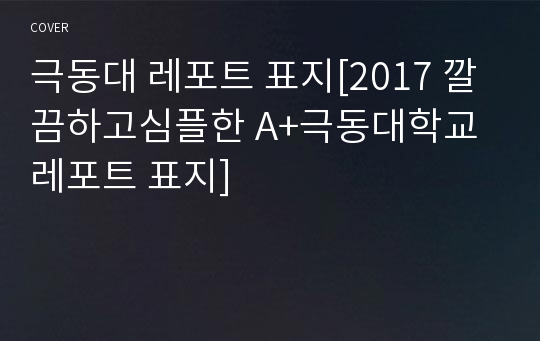 COVER

극동대 레포트 표지[2017 깔끔하고심플한 A+극동대학교 레포트 표지]